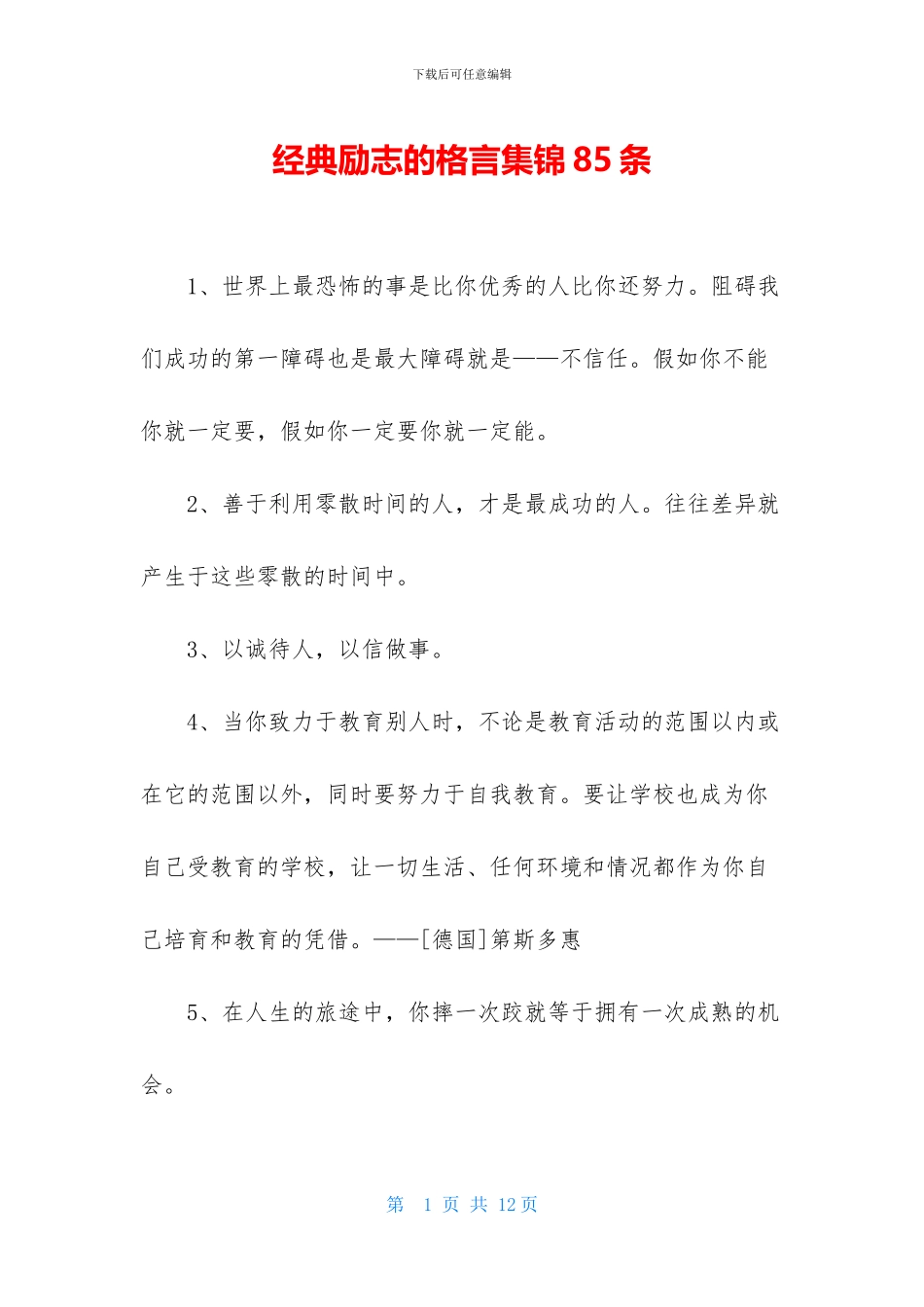 下载后可任意编辑

经典励志的格言集锦 85 条

1、世界上最恐怖的事是比你优秀的人比你还努力。阻碍我们成功的第一障碍也是最大障碍就是——不信任。假如你不能你就一定要，假如你一定要你就一定能。

2、善于利用零散时间的人，才是最成功的人。往往差异就产生于这些零散的时间中。

3、以诚待人，以信做事。

4、当你致力于教育别人时，不论是教育活动的范围以内或在它的范围以外，同时要努力于自我教育。要让学校也成为你自己受教育的学校，让一切生活、任何环境和情况都作为你自己培育和教育的凭借。——[德国]第斯多惠

5、在人生的旅途中，你摔一次跤就等于拥有一次成熟的机会。

第 1 页 共 12 页